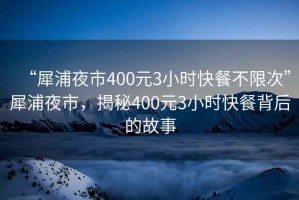 “犀浦夜市400元3小时快餐不限次”犀浦夜市，揭秘400元3小时快餐背后的故事